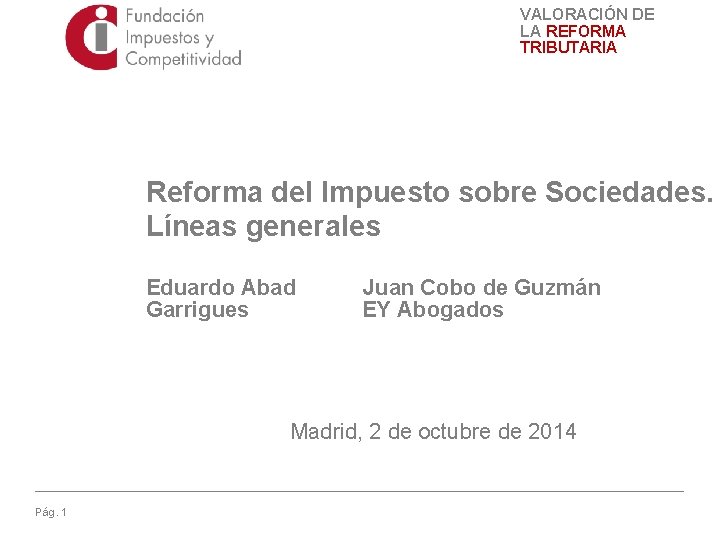 Fundación
Impuestos y
Competitividad

VALORACIÓN DE
LA REFORMA
TRIBUTARIA

Reforma del Impuesto sobre Sociedades.
Líneas generales

Eduardo Abad
Garrigues

Juan Cobo de Guzmán
EY Abogados

Madrid, 2 de octubre de 2014

Pág. 1